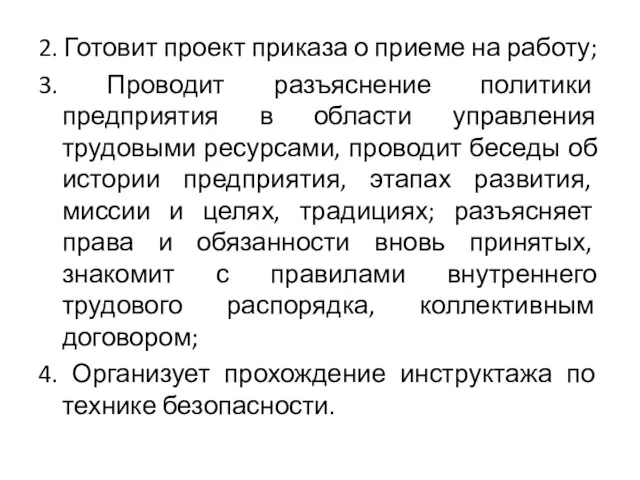 2. Готовит проект приказа о приеме на работу;

3. Проводит разъяснение политики предприятия в области управления трудовыми ресурсами, проводит беседы об истории предприятия, этапах развития, миссии и целях, традициях; разъясняет права и обязанности вновь принятых, знакомит с правилами внутреннего трудового распорядка, коллективным договором;

4. Организует прохождение инструктажа по технике безопасности.